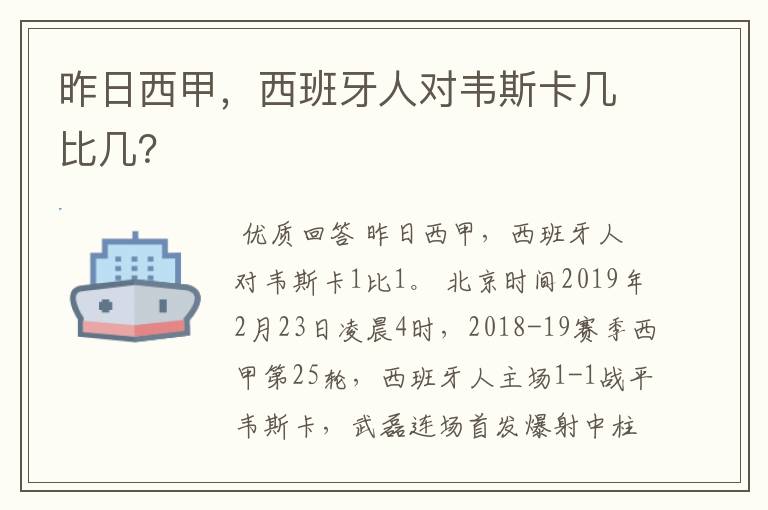 昨日西甲，西班牙人对韦斯卡几比几?

优质回答 昨日西甲，西班牙人对韦斯卡1比1。 北京时间2019年2月23日凌晨4时，2018-19赛季西甲第25轮，西班牙人主场1-1战平韦斯卡，武磊连场首发爆射中柱